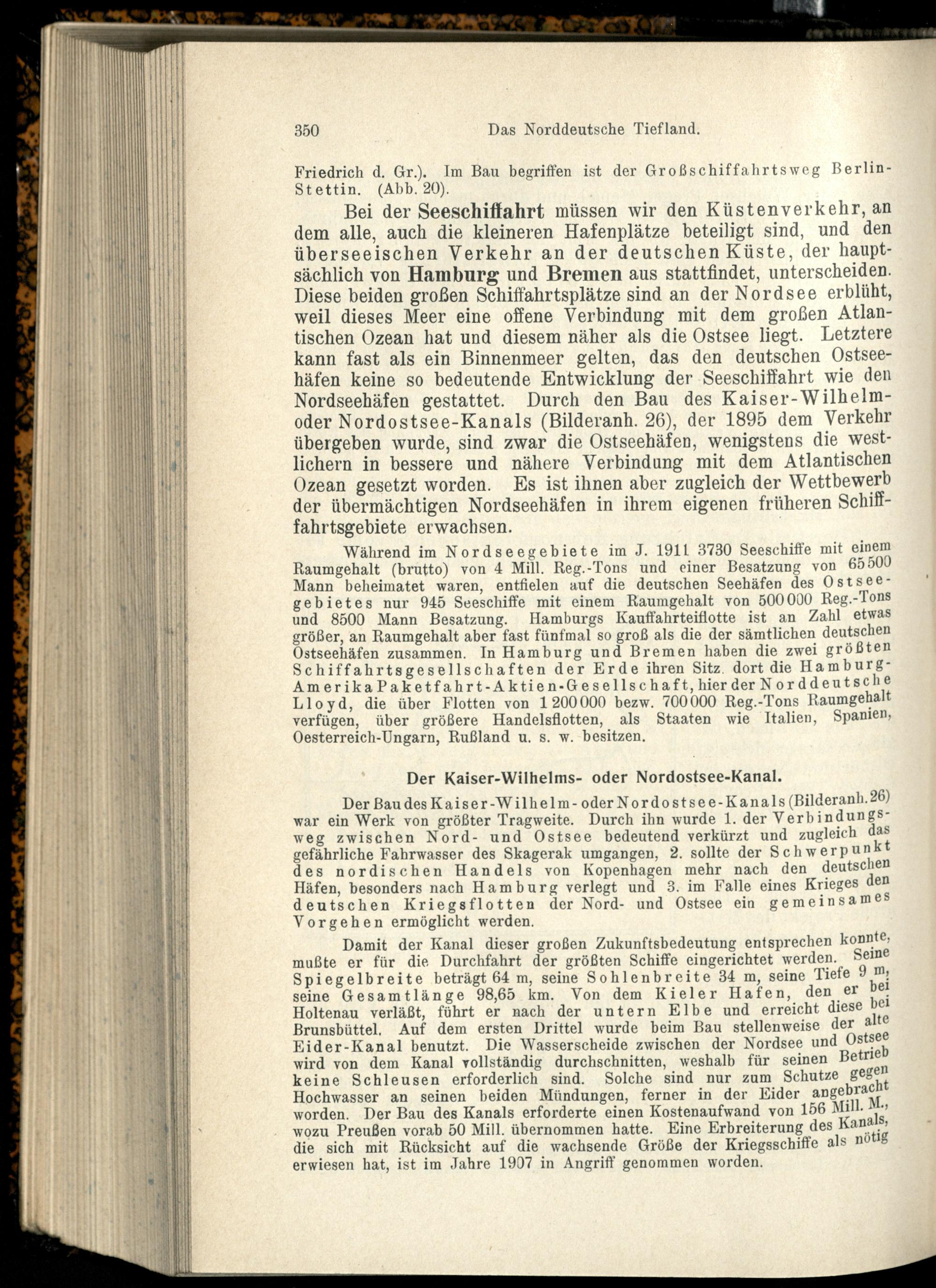 350 Das Norddeutsche Tiefland.

Friedrich d. Gr.). Im Bau begriffen ist der Großschiffahrtsweg Berlin-Stettin. (Abb. 20).

Bei der Seeschiffahrt müssen wir den Küstenverkehr, an dem alle, auch die kleineren Hafenplätze beteiligt sind, und den überseeischen Verkehr an der deutschen Küste, der hauptsächlich von Hamburg und Bremen aus stattfindet, unterscheiden. Diese beiden großen Schiffahrtsplätze sind an der Nordsee erblüht, weil dieses Meer eine offene Verbindung mit dem großen Atlantischen Ozean hat und diesem näher als die Ostsee liegt. Letztere kann fast als ein Binnenmeer gelten, das den deutschen Ostseehäfen keine so bedeutende Entwicklung der Seeschiffahrt wie den Nordseehäfen gestattet. Durch den Bau des Kaiser-Wilhelm- oder Nordostsee-Kanals (Bilderanh. 26), der 1895 dem Verkehr übergeben wurde, sind zwar die Ostseehäfen, wenigstens die westlichern in bessere und nähere Verbindung mit dem Atlantischen Ozean gesetzt worden. Es ist ihnen aber zugleich der Wettbewerb der übermächtigen Nordseehäfen in ihrem eigenen früheren Schiffahrtsgebiete erwachsen.

Während im Nordseegebiete im J. 1911 3730 Seeschiffe mit einem Raumgehalt (brutto) von 4 Mill. Reg.-Tons und einer Besatzung von 65500 Mann beheimatet waren, entfielen auf die deutschen Seehäfen des Ostseegebietes nur 945 Seeschiffe mit einem Raumgehalt von 500000 Reg.-Tons und 8500 Mann Besatzung. Hamburgs Kauffahrteiflotte ist an Zahl etwas größer, an Raumgehalt aber fast fünfmal so groß als die der sämtlichen deutschen Ostseehäfen zusammen. In Hamburg und Bremen haben die zwei größten Schiffahrtsgesellschaften der Erde ihren Sitz. dort die Hamburg-Amerika Paketfahrt-Aktien-Gesellschaft, hier der Norddeutsche Lloyd, die über Flotten von 1200000 bezw. 700000 Reg.-Tons Raumgehalt verfügen, über größere Handelsflotten, als Staaten wie Italien, Spanien, Oesterreich-Ungarn, Rußland u. s. w. besitzen.

Der Kaiser-Wilhelms- oder Nordostsee-Kanal.

Der Bau des Kaiser-Wilhelm- oder Nordostsee-Kanals (Bilderanh. 26) war ein Werk von größter Tragweite. Durch ihn wurde 1. der Verbindungsweg zwischen Nord- und Ostsee bedeutend verkürzt und zugleich das gefährliche Fahrwasser des Skagerak umgangen, 2. sollte der Schwerpunkt des nordischen Handels von Kopenhagen mehr nach den deutschen Häfen, besonders nach Hamburg verlegt und 3. im Falle eines Krieges den deutschen Kriegsflotten der Nord- und Ostsee ein gemeinsames Vorgehen ermöglicht werden.

Damit der Kanal dieser großen Zukunftsbedeutung entsprechen konnte, mußte er für die Durchfahrt der größten Schiffe eingerichtet werden. Seine Spiegelbreite beträgt 64 m, seine Sohlenbreite 34 m, seine Tiefe 9 m, seine Gesamtlänge 98,65 km. Von dem Kieler Hafen, den er bei Holtenau verläßt, führt er nach der untern Elbe und erreicht diese bei Brunsbüttel. Auf dem ersten Drittel wurde beim Bau stellenweise der alte Eider-Kanal benutzt. Die Wasserscheide zwischen der Nordsee und Ostsee wird von dem Kanal vollständig durchschnitten, weshalb für seinen Betrieb keine Schleusen erforderlich sind. Solche sind nur zum Schutze gegen Hochwasser an seinen beiden Mündungen, ferner in der Eider angebracht worden. Der Bau des Kanals erforderte einen Kostenaufwand von 156 Mill. M., wozu Preußen vorab 50 Mill. übernommen hatte. Eine Erbreiterung des Kanals, die sich mit Rücksicht auf die wachsende Größe der Kriegsschiffe als nötig erwiesen hat, ist im Jahre 1907 in Angriff genommen worden.